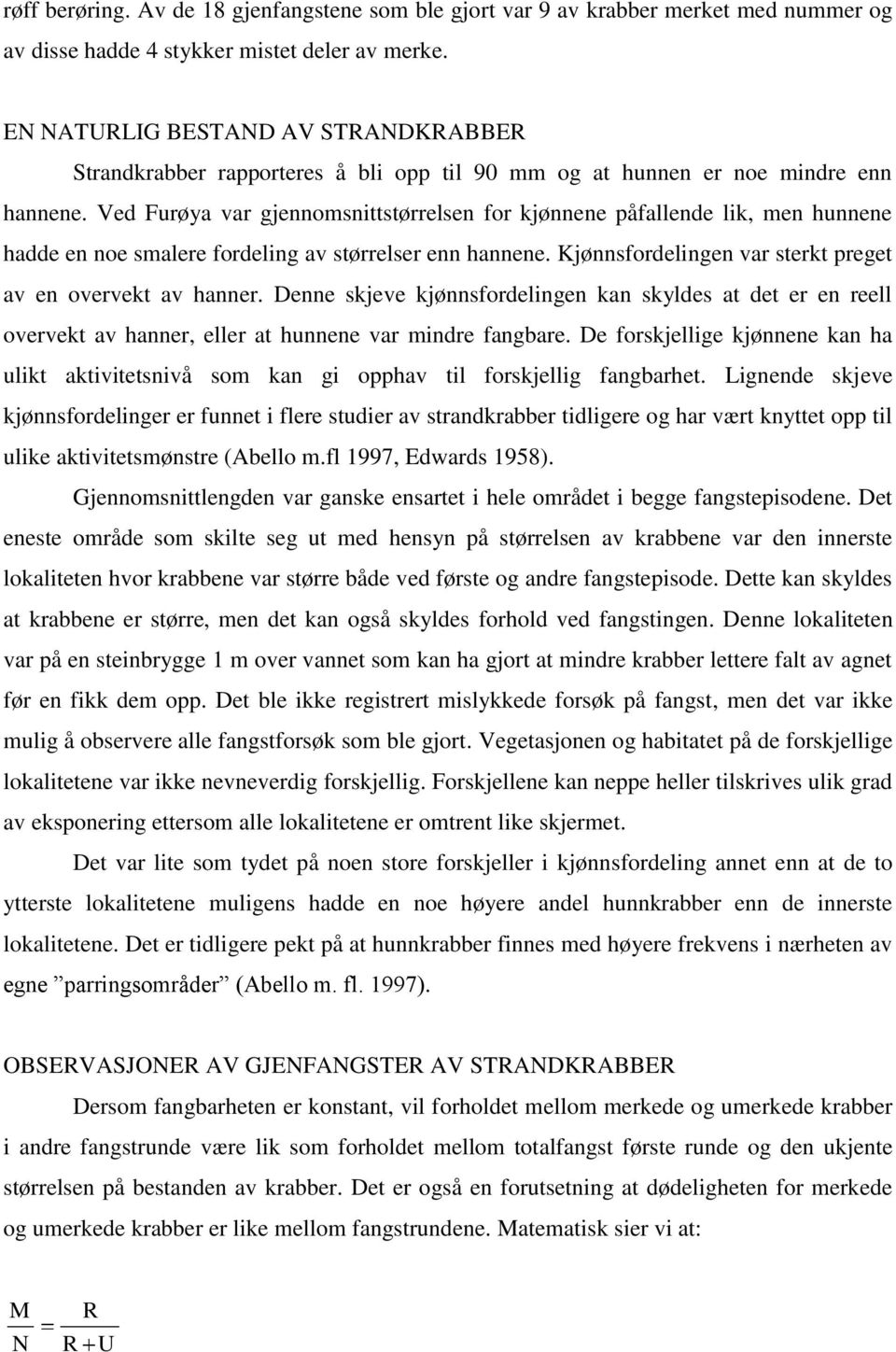 røff berøring. Av de 18 gjenfangstene som ble gjort var 9 av krabber merket med nummer og av disse hadde 4 stykker mistet deler av merke.

EN NATURLIG BESTAND AV STRANDKRABBER

Strandkrabber rapporteres å bli opp til 90 mm og at hunnen er noe mindre enn hannene. Ved Furøya var gjennomsnittstørrelsen for kjønnene påfallende lik, men hunnene hadde en noe smalere fordeling av størrelser enn hannene. Kjønnsfordelingen var sterkt preget av en overvekt av hanner. Denne skjeve kjønnsfordelingen kan skyldes at det er en reell overvekt av hanner, eller at hunnene var mindre fangbare. De forskjellige kjønnene kan ha ulikt aktivitetsnivå som kan gi opphav til forskjellig fangbarhet. Lignende skjeve kjønnsfordelinger er funnet i flere studier av strandkrabber tidligere og har vært knyttet opp til ulike aktivitetsmønstre (Abello m.fl 1997, Edwards 1958).

Gjennomsnittlengden var ganske ensartet i hele området i begge fangstepisodene. Det eneste område som skilte seg ut med hensyn på størrelsen av krabbene var den innerste lokaliteten hvor krabbene var større både ved første og andre fangstepisode. Dette kan skyldes at krabbene er større, men det kan også skyldes forhold ved fangstingen. Denne lokaliteten var på en steinbrygge 1 m over vannet som kan ha gjort at mindre krabber lettere falt av agnet før en fikk dem opp. Det ble ikke registrert mislykkede forsøk på fangst, men det var ikke mulig å observere alle fangstforsøk som ble gjort. Vegetasjonen og habitatet på de forskjellige lokalitetene var ikke nevneverdig forskjellig. Forskjellene kan neppe heller tilskrives ulik grad av eksponering ettersom alle lokalitetene er omtrent like skjermet.

Det var lite som tydet på noen store forskjeller i kjønnsfordeling annet enn at de to ytterste lokalitetene muligens hadde en noe høyere andel hunnkrabber enn de innerste lokalitetene. Det er tidligere pekt på at hunnkrabber finnes med høyere frekvens i nærheten av egne ”parringsområder” (Abello m. fl. 1997).

OBSERVASJONER AV GJENFANGSTER AV STRANDKRABBER

Dersom fangbarheten er konstant, vil forholdet mellom merkede og umerkede krabber i andre fangstrunde være lik som forholdet mellom totalfangst første runde og den ukjente størrelsen på bestanden av krabber. Det er også en forutsetning at dødeligheten for merkede og umerkede krabber er like mellom fangstrundene. Matematisk sier vi at:

$\frac{M}{N} = \frac{R}{R+U}$